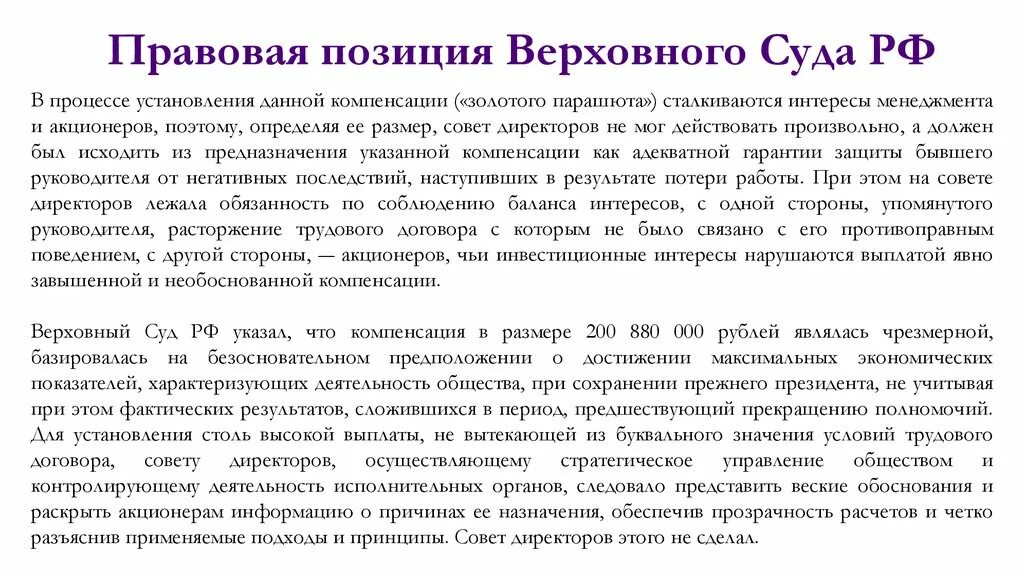 Правовая позиция Верховного Суда РФ

В процессе установления данной компенсации («золотого парашюта») сталкиваются интересы менеджмента и акционеров, поэтому, определяя ее размер, совет директоров не мог действовать произвольно, а должен был исходить из предназначения указанной компенсации как адекватной гарантии защиты бывшего руководителя от негативных последствий, наступивших в результате потери работы. При этом на совете директоров лежала обязанность по соблюдению баланса интересов, с одной стороны, упомянутого руководителя, расторжение трудового договора с которым не было связано с его противоправным поведением, с другой стороны, — акционеров, чьи инвестиционные интересы нарушаются выплатой явно завышенной и необоснованной компенсации.

Верховный Суд РФ указал, что компенсация в размере 200 880 000 рублей являлась чрезмерной, базировалась на безосновательном предположении о достижении максимальных экономических показателей, характеризующих деятельность общества, при сохранении прежнего президента, не учитывая при этом фактических результатов, сложившихся в период, предшествующий прекращению полномочий. Для установления столь высокой выплаты, не вытекающей из буквального значения условий трудового договора, совету директоров, осуществляющему стратегическое управление обществом и контролирующему деятельность исполнительных органов, следовало представить веские обоснования и раскрыть акционерам информацию о причинах ее назначения, обеспечив прозрачность расчетов и четко разъяснив применяемые подходы и принципы. Совет директоров этого не сделал.